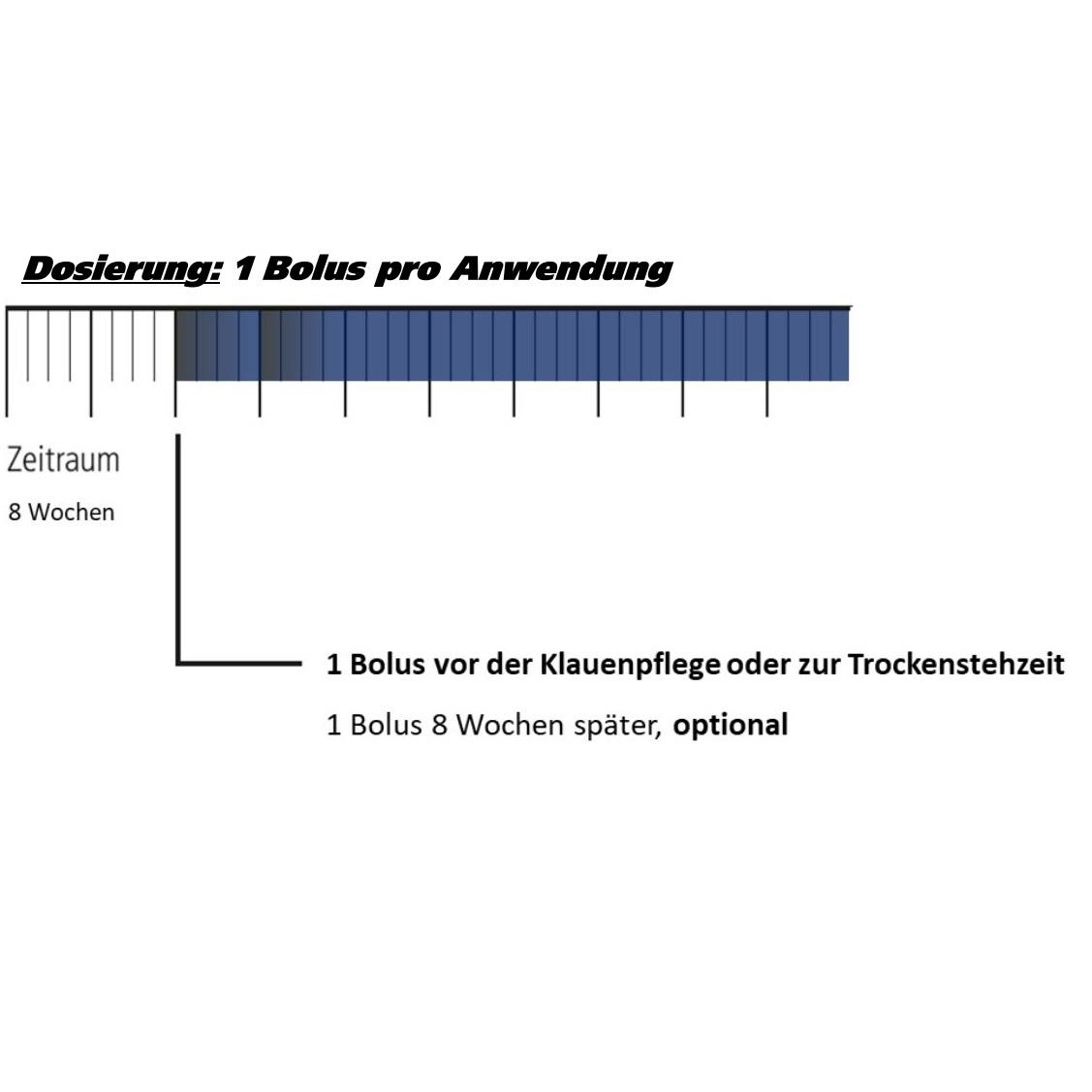 Dosierung: 1 Bolus pro Anwendung

Zeitraum

8 Wochen

1 Bolus vor der Klauenpflege oder zur Trockenstehzeit

1 Bolus 8 Wochen später, optional